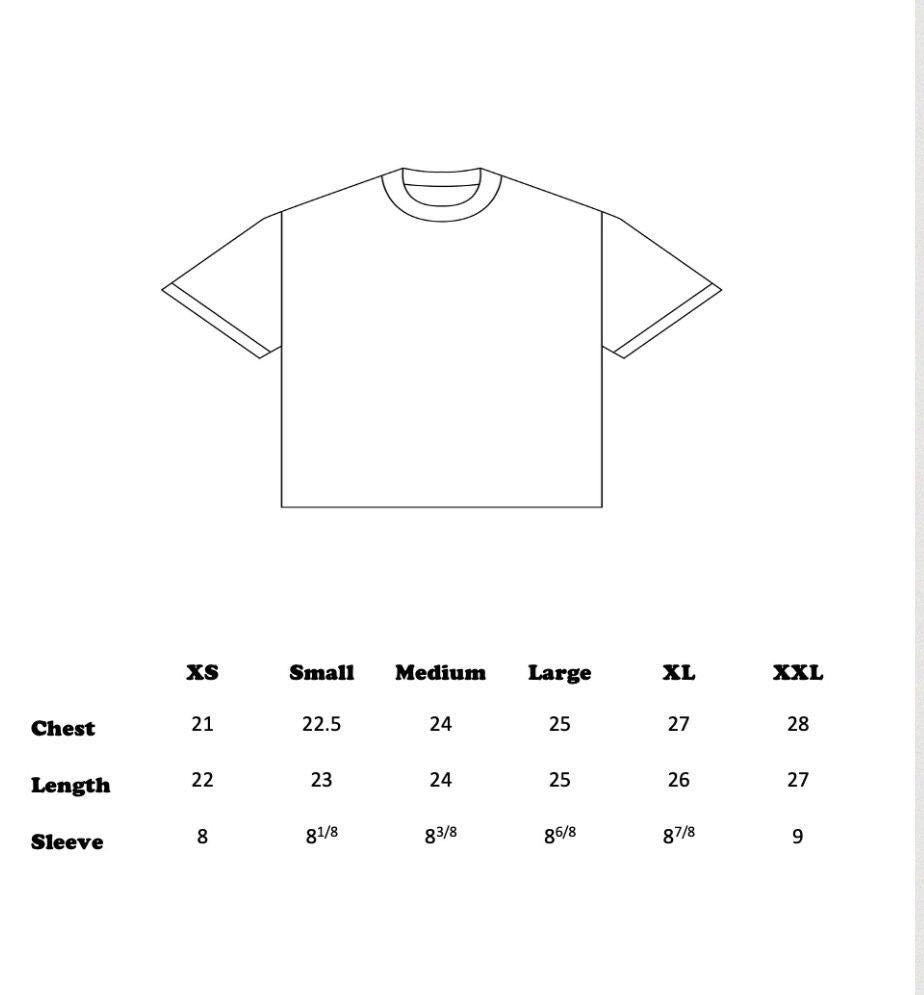 | | XS | Small | Medium | Large | XL | XXL |
|---|---|---|---|---|---|---|
| Chest | 21 | 22.5 | 24 | 25 | 27 | 28 |
| Length | 22 | 23 | 24 | 25 | 26 | 27 |
| Sleeve | 8 | $8^{1/8}$ | $8^{3/8}$ | $8^{6/8}$ | $8^{7/8}$ | 9 |